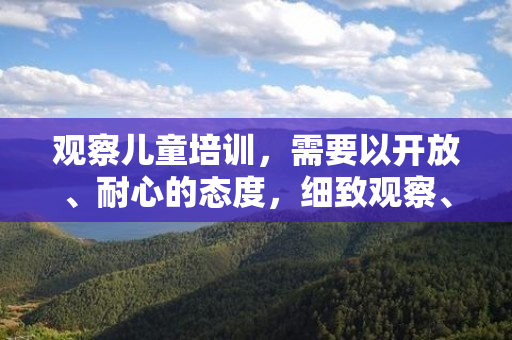 观察儿童培训，需要以开放、耐心的态度，细致观察、